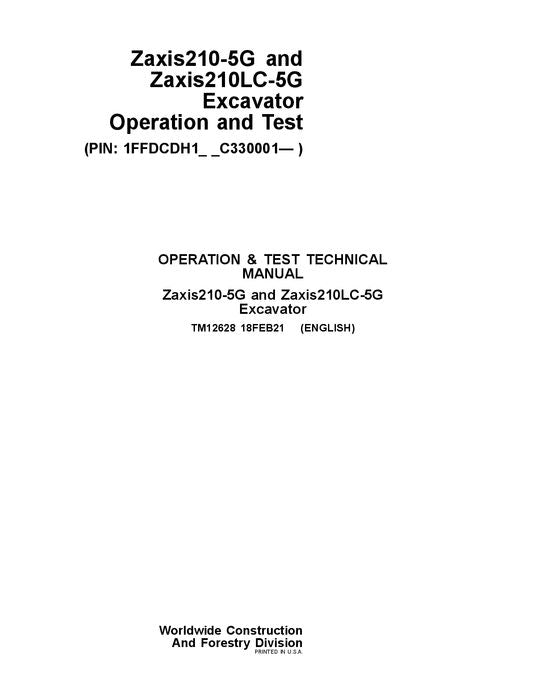 Zaxis210-5G and Zaxis210LC-5G Excavator Operation and Test

(PIN: 1FFDCDH1_ _C330001— )

OPERATION & TEST TECHNICAL MANUAL

Zaxis210-5G and Zaxis210LC-5G Excavator

TM12628 18FEB21 (ENGLISH)

Worldwide Construction And Forestry Division

PRINTED IN U.S.A.